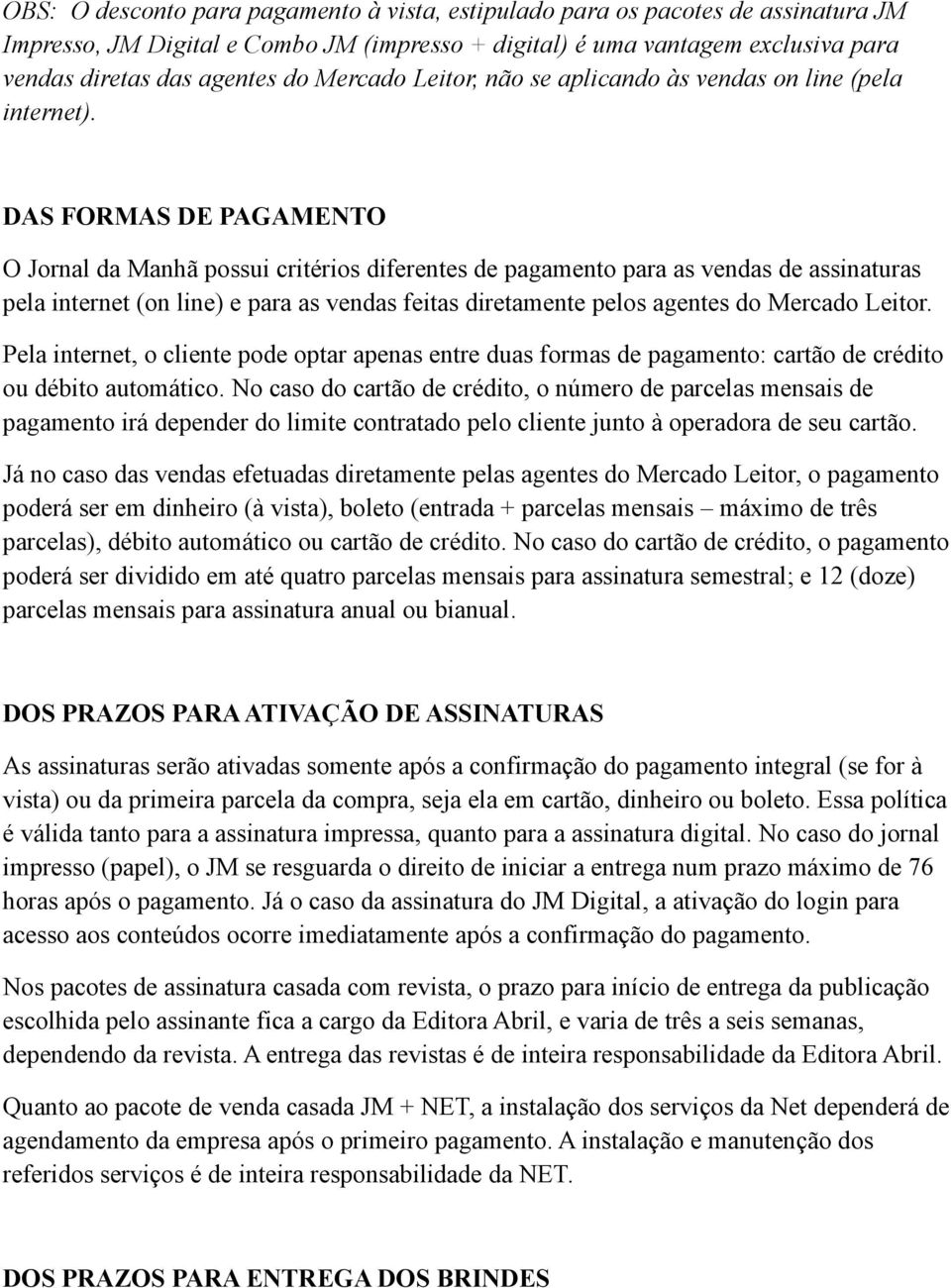 OBS: O desconto para pagamento à vista, estipulado para os pacotes de assinatura JM Impresso, JM Digital e Combo JM (impresso + digital) é uma vantagem exclusiva para vendas diretas das agentes do Mercado Leitor, não se aplicando às vendas on line (pela internet).

DAS FORMAS DE PAGAMENTO

O Jornal da Manhã possui critérios diferentes de pagamento para as vendas de assinaturas pela internet (on line) e para as vendas feitas diretamente pelos agentes do Mercado Leitor.

Pela internet, o cliente pode optar apenas entre duas formas de pagamento: cartão de crédito ou débito automático. No caso do cartão de crédito, o número de parcelas mensais de pagamento irá depender do limite contratado pelo cliente junto à operadora de seu cartão.

Já no caso das vendas efetuadas diretamente pelas agentes do Mercado Leitor, o pagamento poderá ser em dinheiro (à vista), boleto (entrada + parcelas mensais – máximo de três parcelas), débito automático ou cartão de crédito. No caso do cartão de crédito, o pagamento poderá ser dividido em até quatro parcelas mensais para assinatura semestral; e 12 (doze) parcelas mensais para assinatura anual ou bianual.

DOS PRAZOS PARA ATIVAÇÃO DE ASSINATURAS

As assinaturas serão ativadas somente após a confirmação do pagamento integral (se for à vista) ou da primeira parcela da compra, seja ela em cartão, dinheiro ou boleto. Essa política é válida tanto para a assinatura impressa, quanto para a assinatura digital. No caso do jornal impresso (papel), o JM se resguarda o direito de iniciar a entrega num prazo máximo de 76 horas após o pagamento. Já o caso da assinatura do JM Digital, a ativação do login para acesso aos conteúdos ocorre imediatamente após a confirmação do pagamento.

Nos pacotes de assinatura casada com revista, o prazo para início de entrega da publicação escolhida pelo assinante fica a cargo da Editora Abril, e varia de três a seis semanas, dependendo da revista. A entrega das revistas é de inteira responsabilidade da Editora Abril.

Quanto ao pacote de venda casada JM + NET, a instalação dos serviços da Net dependerá de agendamento da empresa após o primeiro pagamento. A instalação e manutenção dos referidos serviços é de inteira responsabilidade da NET.

DOS PRAZOS PARA ENTREGA DOS BRINDES